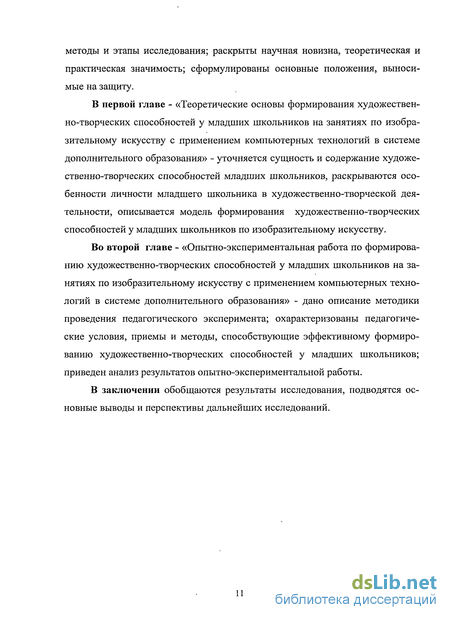 методы и этапы исследования; раскрыты научная новизна, теоретическая и практическая значимость; сформулированы основные положения, выносимые на защиту.

В первой главе - «Теоретические основы формирования художественно-творческих способностей у младших школьников на занятиях по изобразительному искусству с применением компьютерных технологий в системе дополнительного образования» - уточняется сущность и содержание художественно-творческих способностей младших школьников, раскрываются особенности личности младшего школьника в художественно-творческой деятельности, описывается модель формирования художественно-творческих способностей у младших школьников по изобразительному искусству.

Во второй главе - «Опытно-экспериментальная работа по формированию художественно-творческих способностей у младших школьников на занятиях по изобразительному искусству с применением компьютерных технологий в системе дополнительного образования» - дано описание методики проведения педагогического эксперимента; охарактеризованы педагогические условия, приемы и методы, способствующие эффективному формированию художественно-творческих способностей у младших школьников; приведен анализ результатов опытно-экспериментальной работы.

В заключении обобщаются результаты исследования, подводятся основные выводы и перспективы дальнейших исследований.

11

dsLib.net
библиотека диссертаций